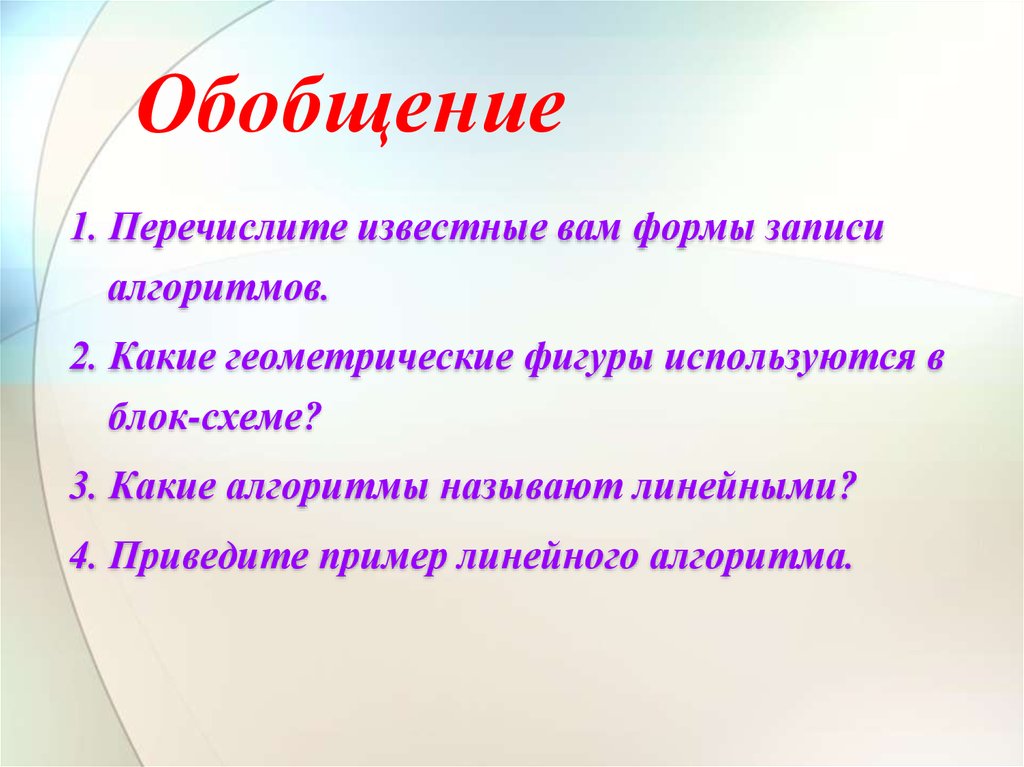 Обобщение

1. Перечислите известные вам формы записи алгоритмов.

2. Какие геометрические фигуры используются в блок-схеме?

3. Какие алгоритмы называют линейными?

4. Приведите пример линейного алгоритма.